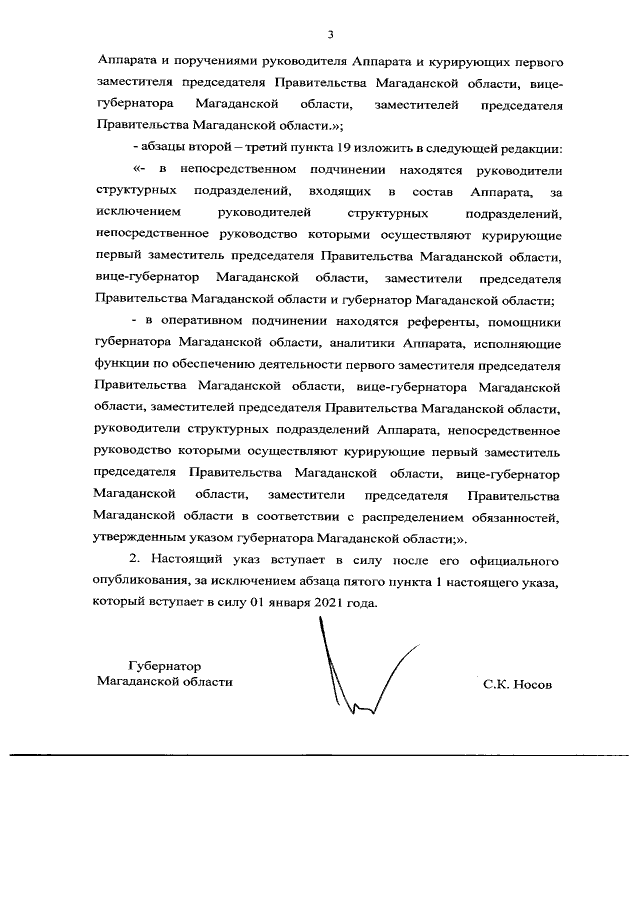 3

Аппарата и поручениями руководителя Аппарата и курирующих первого заместителя председателя Правительства Магаданской области, вице-губернатора Магаданской области, заместителей председателя Правительства Магаданской области.»;

- абзацы второй – третий пункта 19 изложить в следующей редакции:

«- в непосредственном подчинении находятся руководители структурных подразделений, входящих в состав Аппарата, за исключением руководителей структурных подразделений, непосредственное руководство которыми осуществляют курирующие первый заместитель председателя Правительства Магаданской области, вице-губернатор Магаданской области, заместители председателя Правительства Магаданской области и губернатор Магаданской области;

- в оперативном подчинении находятся референты, помощники губернатора Магаданской области, аналитики Аппарата, исполняющие функции по обеспечению деятельности первого заместителя председателя Правительства Магаданской области, вице-губернатора Магаданской области, заместителей председателя Правительства Магаданской области, руководители структурных подразделений Аппарата, непосредственное руководство которыми осуществляют курирующие первый заместитель председателя Правительства Магаданской области, вице-губернатор Магаданской области, заместители председателя Правительства Магаданской области в соответствии с распределением обязанностей, утвержденным указом губернатора Магаданской области;».

2. Настоящий указ вступает в силу после его официального опубликования, за исключением абзаца пятого пункта 1 настоящего указа, который вступает в силу 01 января 2021 года.

Губернатор
Магаданской области

С.К. Носов